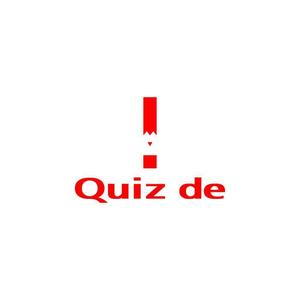 Quiz de